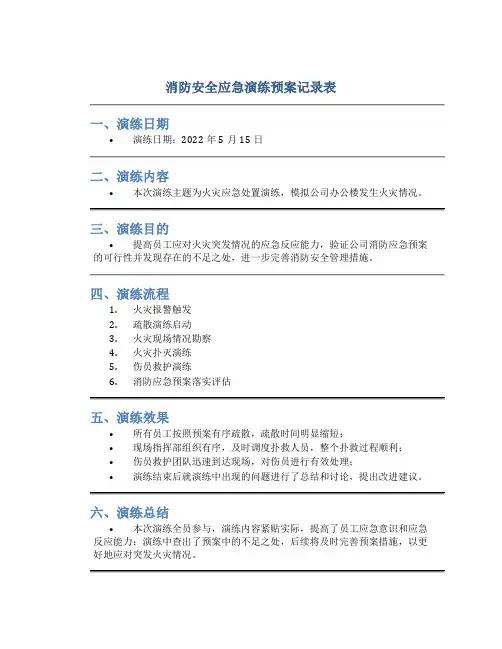 消防安全应急演练预案记录表

一、演练日期

• 演练日期：2022 年 5 月 15 日

二、演练内容

• 本次演练主题为火灾应急处置演练，模拟公司办公楼发生火灾情况。

三、演练目的

• 提高员工应对火灾突发情况的应急反应能力，验证公司消防应急预案的可行性并发现存在的不足之处，进一步完善消防安全管理措施。

四、演练流程

1. 火灾报警触发
2. 疏散演练启动
3. 火灾现场情况勘察
4. 火灾扑灭演练
5. 伤员救护演练
6. 消防应急预案落实评估

五、演练效果

• 所有员工按照预案有序疏散，疏散时间明显缩短；
• 现场指挥部组织有序，及时调度扑救人员，整个扑救过程顺利；
• 伤员救护团队迅速到达现场，对伤员进行有效处理；
• 演练结束后就演练中出现的问题进行了总结和讨论，提出改进建议。

六、演练总结

• 本次演练全员参与，演练内容紧贴实际，提高了员工应急意识和应急反应能力；演练中查出了预案中的不足之处，后续将及时完善预案措施，以更好地应对突发火灾情况。